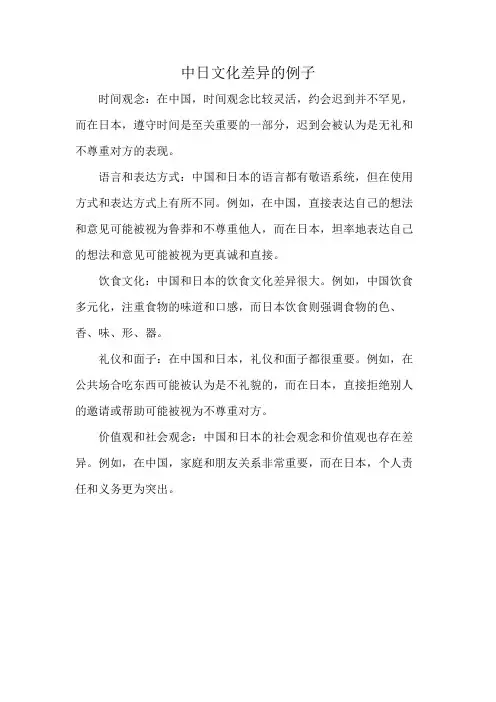 中日文化差异的例子

时间观念：在中国，时间观念比较灵活，约会迟到并不罕见，而在日本，遵守时间是至关重要的一部分，迟到会被认为是无礼和不尊重对方的表现。

语言和表达方式：中国和日本的语言都有敬语系统，但在使用方式和表达方式上有所不同。例如，在中国，直接表达自己的想法和意见可能被视为鲁莽和不尊重他人，而在日本，坦率地表达自己的想法和意见可能被视为更真诚和直接。

饮食文化：中国和日本的饮食文化差异很大。例如，中国饮食多元化，注重食物的味道和口感，而日本饮食则强调食物的色、香、味、形、器。

礼仪和面子：在中国和日本，礼仪和面子都很重要。例如，在公共场合吃东西可能被认为是不礼貌的，而在日本，直接拒绝别人的邀请或帮助可能被视为不尊重对方。

价值观和社会观念：中国和日本的社会观念和价值观也存在差异。例如，在中国，家庭和朋友关系非常重要，而在日本，个人责任和义务更为突出。